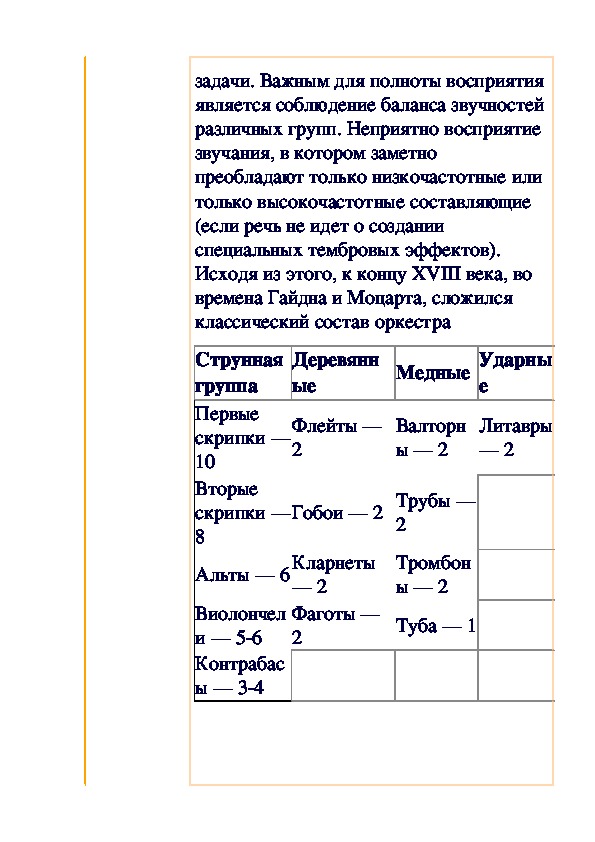 задачи. Важным для полноты восприятия является соблюдение баланса звучностей различных групп. Неприятно восприятие звучания, в котором заметно преобладают только низкочастотные или только высокочастотные составляющие (если речь не идет о создании специальных тембровых эффектов). Исходя из этого, к концу XVIII века, во времена Гайдна и Моцарта, сложился классический состав оркестра

| Струнная группа | Деревянные | Медные | Ударные |
|---|---|---|---|
| Первые скрипки — 10 | Флейты — 2 | Валторны — 2 | Литавры — 2 |
| Вторые скрипки — 8 | Гобои — 2 | Трубы — 2 | |
| Альты — 6 | Кларнеты — 2 | Тромбоны — 2 | |
| Виолончели — 5-6 | Фаготы — 2 | Туба — 1 | |
| Контрабасы — 3-4 | | | |